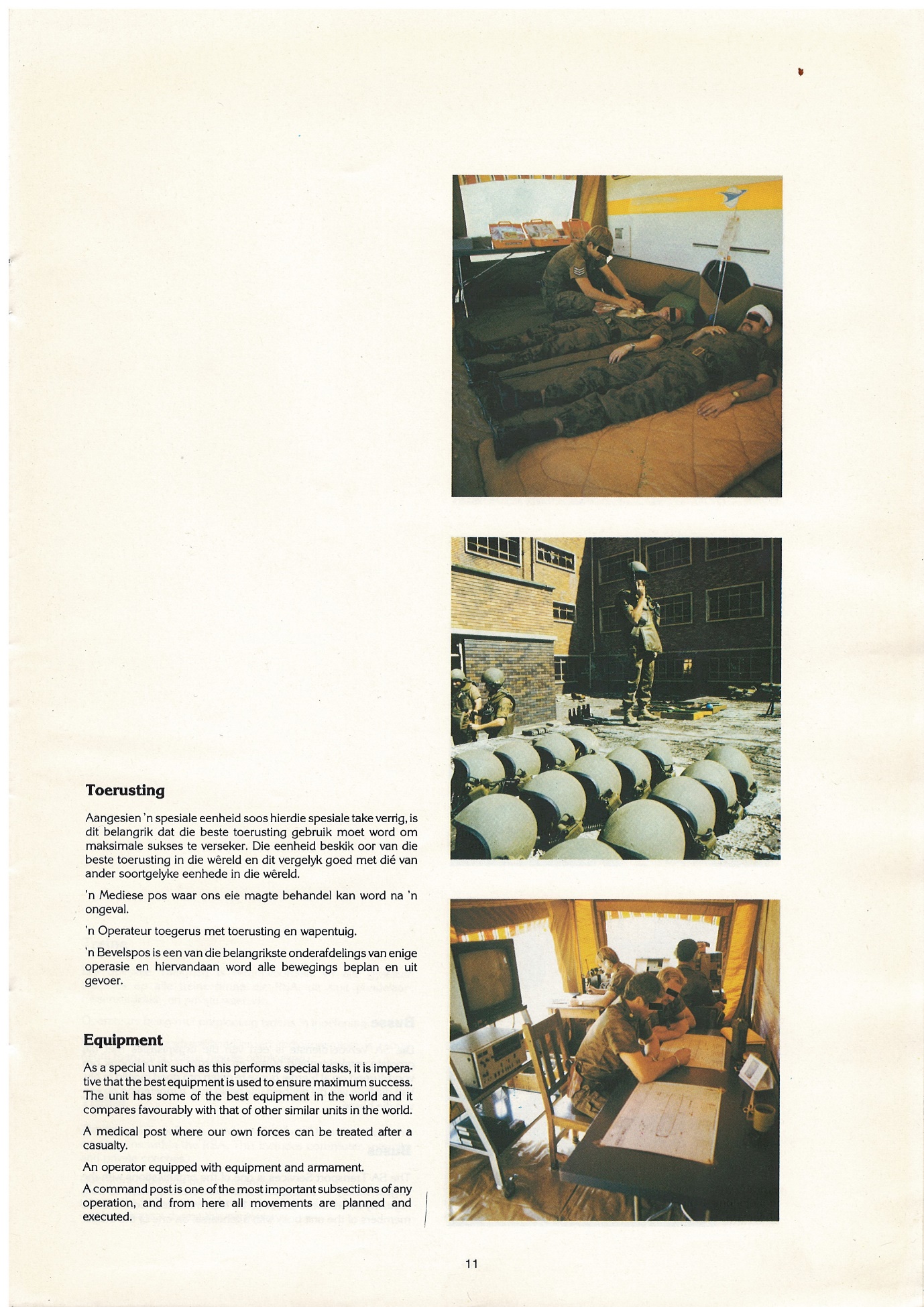 Toerusting

Aangesien 'n spesiale eenheid soos hierdie spesiale take verrig, is dit belangrik dat die beste toerusting gebruik moet word om maksimale sukses te verseker. Die eenheid beskik oor van die beste toerusting in die wêreld en dit vergelyk goed met dié van ander soortgelyke eenhede in die wêreld.

'n Mediese pos waar ons eie magte behandel kan word na 'n ongeval.

'n Operateur toegerus met toerusting en wapentuig.

'n Bevelspos is een van die belangrikste onderafdelings van enige operasie en hiervandaan word alle bewegings beplan en uit gevoer.

Equipment

As a special unit such as this performs special tasks, it is imperative that the best equipment is used to ensure maximum success. The unit has some of the best equipment in the world and it compares favourably with that of other similar units in the world.

A medical post where our own forces can be treated after a casualty.

An operator equipped with equipment and armament.

A command post is one of the most important subsections of any operation, and from here all movements are planned and executed.

11